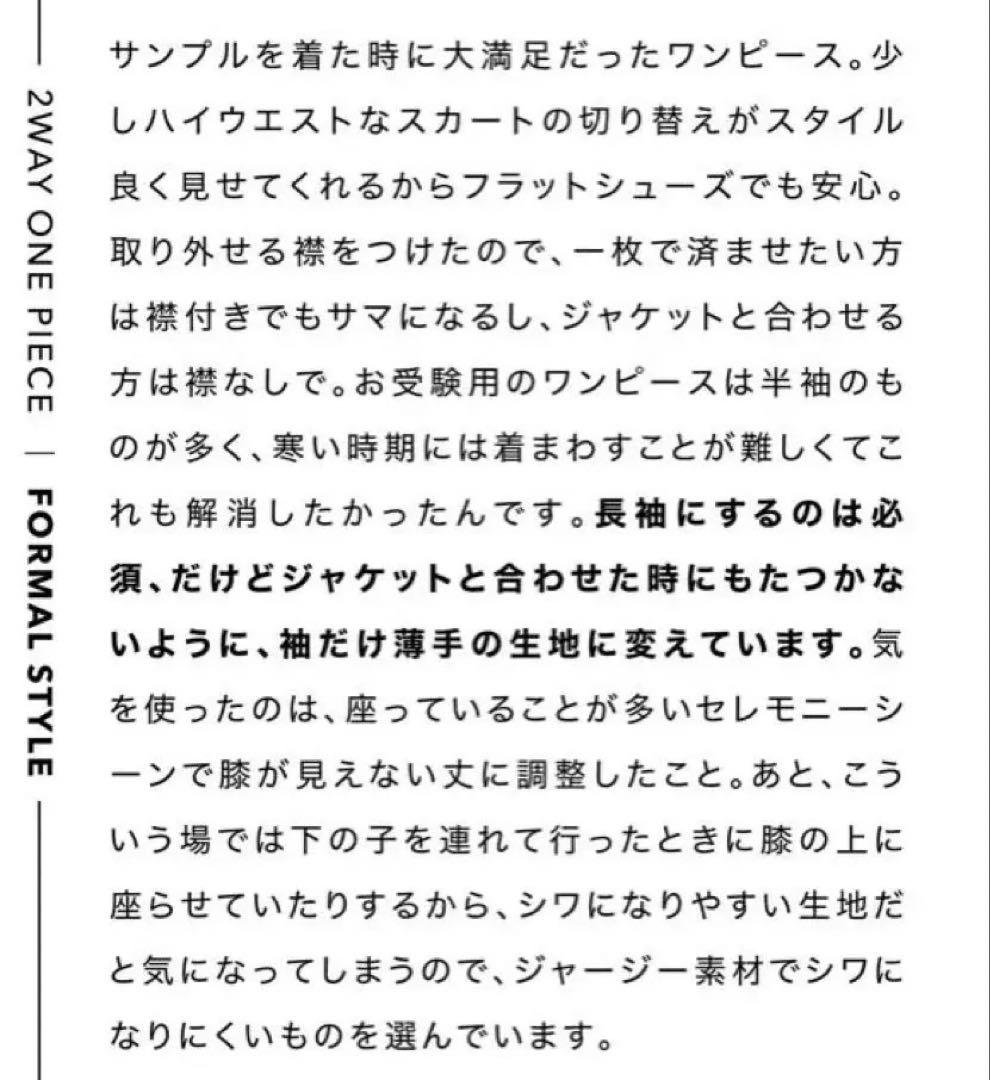 2WAY ONE PIECE | FORMAL STYLE

サンプルを着た時に大満足だったワンピース。少しハイウエストなスカートの切り替えがスタイル良く見せてくれるからフラットシューズでも安心。取り外せる襟をつけたので、一枚で済ませたい方は襟付きでもサマになるし、ジャケットと合わせる方は襟なしで。お受験用のワンピースは半袖のものが多く、寒い時期には着まわすことが難しくてこれも解消したかったんです。長袖にするのは必須、だけどジャケットと合わせた時にもたつかないように、袖だけ薄手の生地に変えています。気を使ったのは、座っていることが多いセレモニーシーンで膝が見えない丈に調整したこと。あと、こういう場では下の子を連れて行ったときに膝の上に座らせていたりするから、シワになりやすい生地だと気になってしまうので、ジャージー素材でシワになりにくいものを選んでいます。